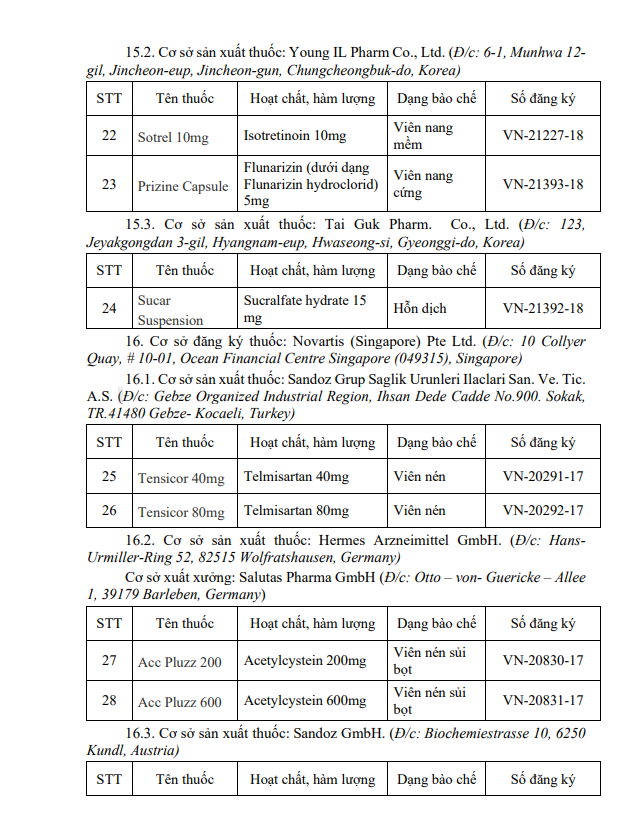 15.2. Cơ sở sản xuất thuốc: Young IL Pharm Co., Ltd. (Đ/c: 6-1, Munhwa 12-gil, Jincheon-eup, Jincheon-gun, Chungcheongbuk-do, Korea)

| STT | Tên thuốc | Hoạt chất, hàm lượng | Dạng bào chế | Số đăng ký |
|---|---|---|---|---|
| 22 | Sotrel 10mg | Isotretinoin 10mg | Viên nang mềm | VN-21227-18 |
| 23 | Prizine Capsule | Flunarizin (dưới dạng Flunarizin hydroclorid) 5mg | Viên nang cứng | VN-21393-18 |

15.3. Cơ sở sản xuất thuốc: Tai Guk Pharm. Co., Ltd. (Đ/c: 123, Jeyakgongdan 3-gil, Hyangnam-eup, Hwaseong-si, Gyeonggi-do, Korea)

| STT | Tên thuốc | Hoạt chất, hàm lượng | Dạng bào chế | Số đăng ký |
|---|---|---|---|---|
| 24 | Sucar Suspension | Sucralfate hydrate 15 mg | Hỗn dịch | VN-21392-18 |

16. Cơ sở đăng ký thuốc: Novartis (Singapore) Pte Ltd. (Đ/c: 10 Collyer Quay, # 10-01, Ocean Financial Centre Singapore (049315), Singapore)

16.1. Cơ sở sản xuất thuốc: Sandoz Grup Saglik Urunleri Ilaclari San. Ve. Tic. A.S. (Đ/c: Gebze Organized Industrial Region, Ihsan Dede Cadde No.900. Sokak, TR.41480 Gebze- Kocaeli, Turkey)

| STT | Tên thuốc | Hoạt chất, hàm lượng | Dạng bào chế | Số đăng ký |
|---|---|---|---|---|
| 25 | Tensicor 40mg | Telmisartan 40mg | Viên nén | VN-20291-17 |
| 26 | Tensicor 80mg | Telmisartan 80mg | Viên nén | VN-20292-17 |

16.2. Cơ sở sản xuất thuốc: Hermes Arzneimittel GmbH. (Đ/c: Hans-Urmiller-Ring 52, 82515 Wolfratshausen, Germany)

Cơ sở xuất xưởng: Salutas Pharma GmbH (Đ/c: Otto – von- Guericke – Allee 1, 39179 Barleben, Germany)

| STT | Tên thuốc | Hoạt chất, hàm lượng | Dạng bào chế | Số đăng ký |
|---|---|---|---|---|
| 27 | Acc Pluzz 200 | Acetylcystein 200mg | Viên nén sủi bọt | VN-20830-17 |
| 28 | Acc Pluzz 600 | Acetylcystein 600mg | Viên nén sủi bọt | VN-20831-17 |

16.3. Cơ sở sản xuất thuốc: Sandoz GmbH. (Đ/c: Biochemiestrasse 10, 6250 Kundl, Austria)

| STT | Tên thuốc | Hoạt chất, hàm lượng | Dạng bào chế | Số đăng ký |
|---|---|---|---|---|